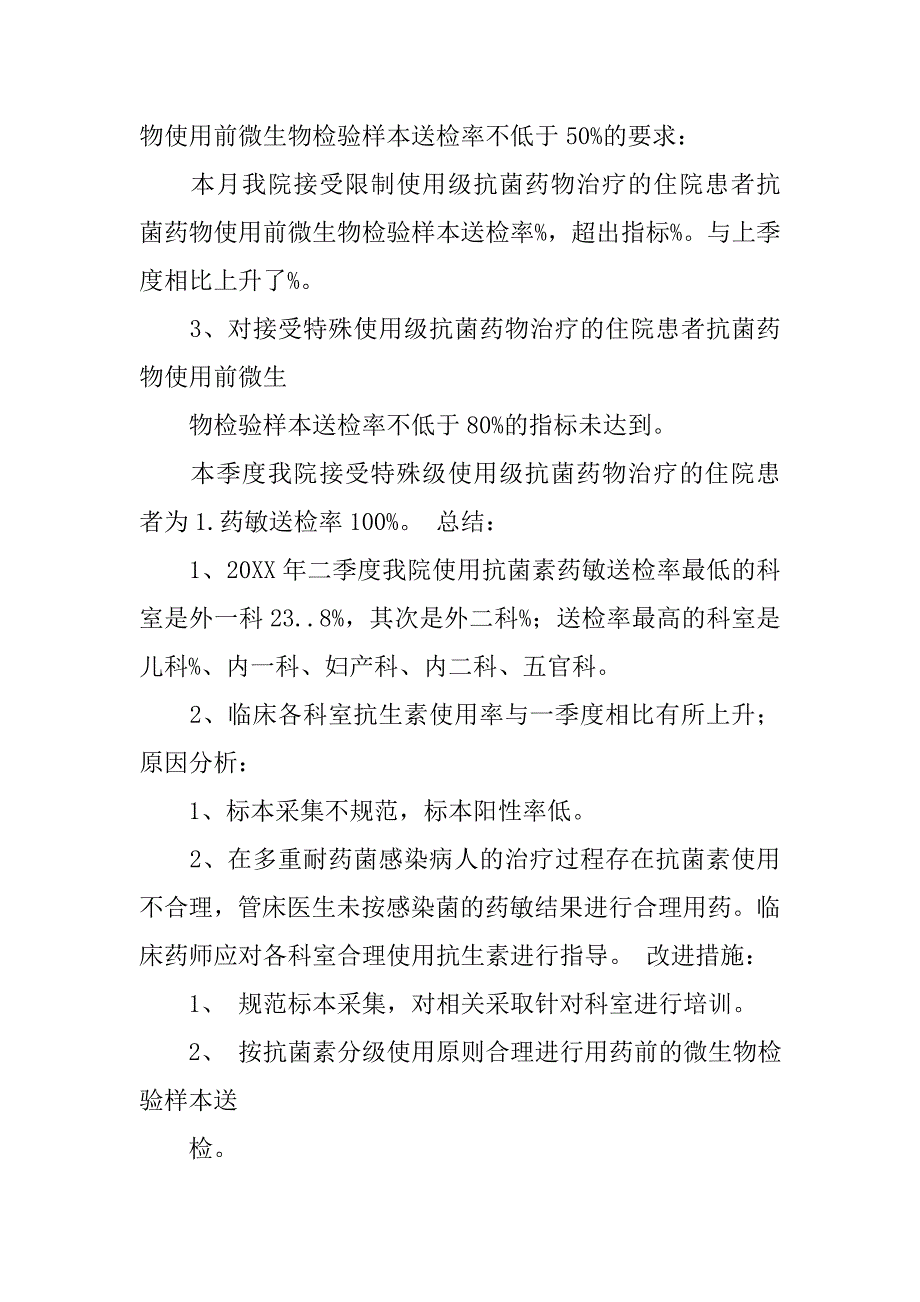 物使用前微生物检验样本送检率不低于 50%的要求：

本月我院接受限制使用级抗菌药物治疗的住院患者抗菌药物使用前微生物检验样本送检率%，超出指标%。与上季度相比上升了%。

3、对接受特殊使用级抗菌药物治疗的住院患者抗菌药物使用前微生

物检验样本送检率不低于 80%的指标未达到。

本季度我院接受特殊级使用级抗菌药物治疗的住院患者为 1.药敏送检率 100%。 总结：

1、20XX 年二季度我院使用抗菌素药敏送检率最低的科室是外一科 23..8%，其次是外二科%；送检率最高的科室是儿科%、内一科、妇产科、内二科、五官科。

2、临床各科室抗生素使用率与一季度相比有所上升；原因分析：

1、标本采集不规范，标本阳性率低。

2、在多重耐药菌感染病人的治疗过程存在抗菌素使用不合理，管床医生未按感染菌的药敏结果进行合理用药。临床药师应对各科室合理使用抗生素进行指导。 改进措施：

1、 规范标本采集，对相关采取针对科室进行培训。

2、 按抗菌素分级使用原则合理进行用药前的微生物检验样本送

检。